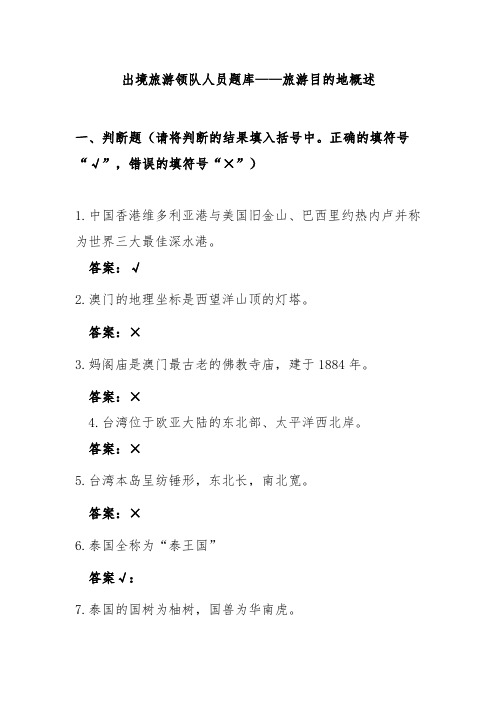 出境旅游领队人员题库——旅游目的地概述

一、判断题（请将判断的结果填入括号中。正确的填符号“√”，错误的填符号“×”）

1. 中国香港维多利亚港与美国旧金山、巴西里约热内卢并称为世界三大最佳深水港。

答案：√

2. 澳门的地理坐标是西望洋山顶的灯塔。

答案：×

3. 妈阁庙是澳门最古老的佛教寺庙，建于 1884 年。

答案：×

4. 台湾位于欧亚大陆的东北部、太平洋西北岸。

答案：×

5. 台湾本岛呈纺锤形，东北长，南北宽。

答案：×

6. 泰国全称为“泰王国”

答案√：

7. 泰国的国树为柚树，国兽为华南虎。